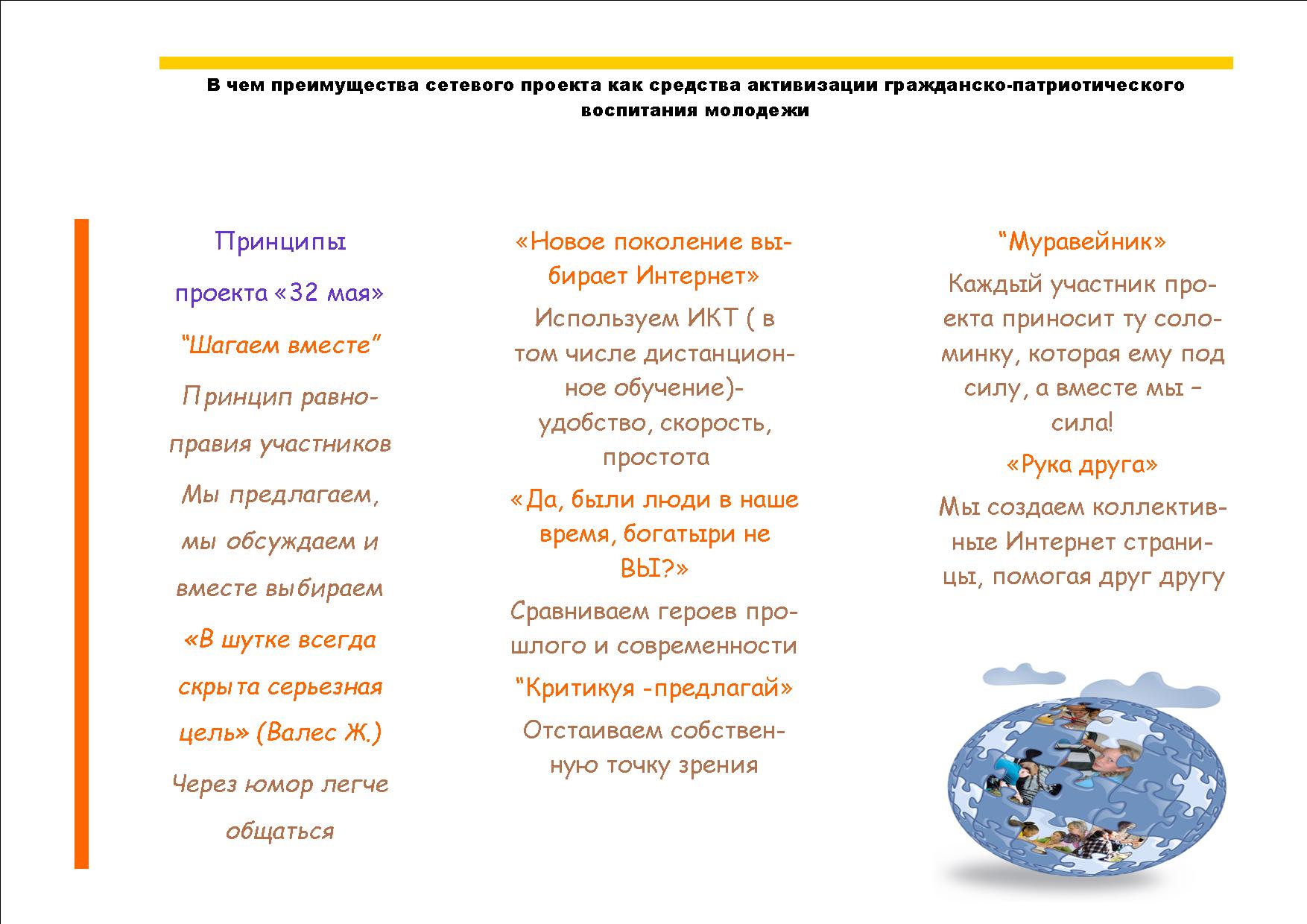 В чем преимущества сетевого проекта как средства активизации гражданско-патриотического воспитания молодежи

Принципы

проекта «32 мая»

“Шагаем вместе”

Принцип равноправия участников

Мы предлагаем, мы обсуждаем и вместе выбираем

«В шутке всегда скрыта серьезная цель» (Валес Ж.)

Через юмор легче общаться

«Новое поколение выбирает Интернет»

Используем ИКТ ( в том числе дистанционное обучение)- удобство, скорость, простота

«Да, были люди в наше время, богатыри не ВЫ?»

Сравниваем героев прошлого и современности

“Критикуя -предлагай»

Отстаиваем собственную точку зрения

“Муравейник»

Каждый участник проекта приносит ту соломинку, которая ему под силу, а вместе мы – сила!

«Рука друга»

Мы создаем коллективные Интернет страницы, помогая друг другу